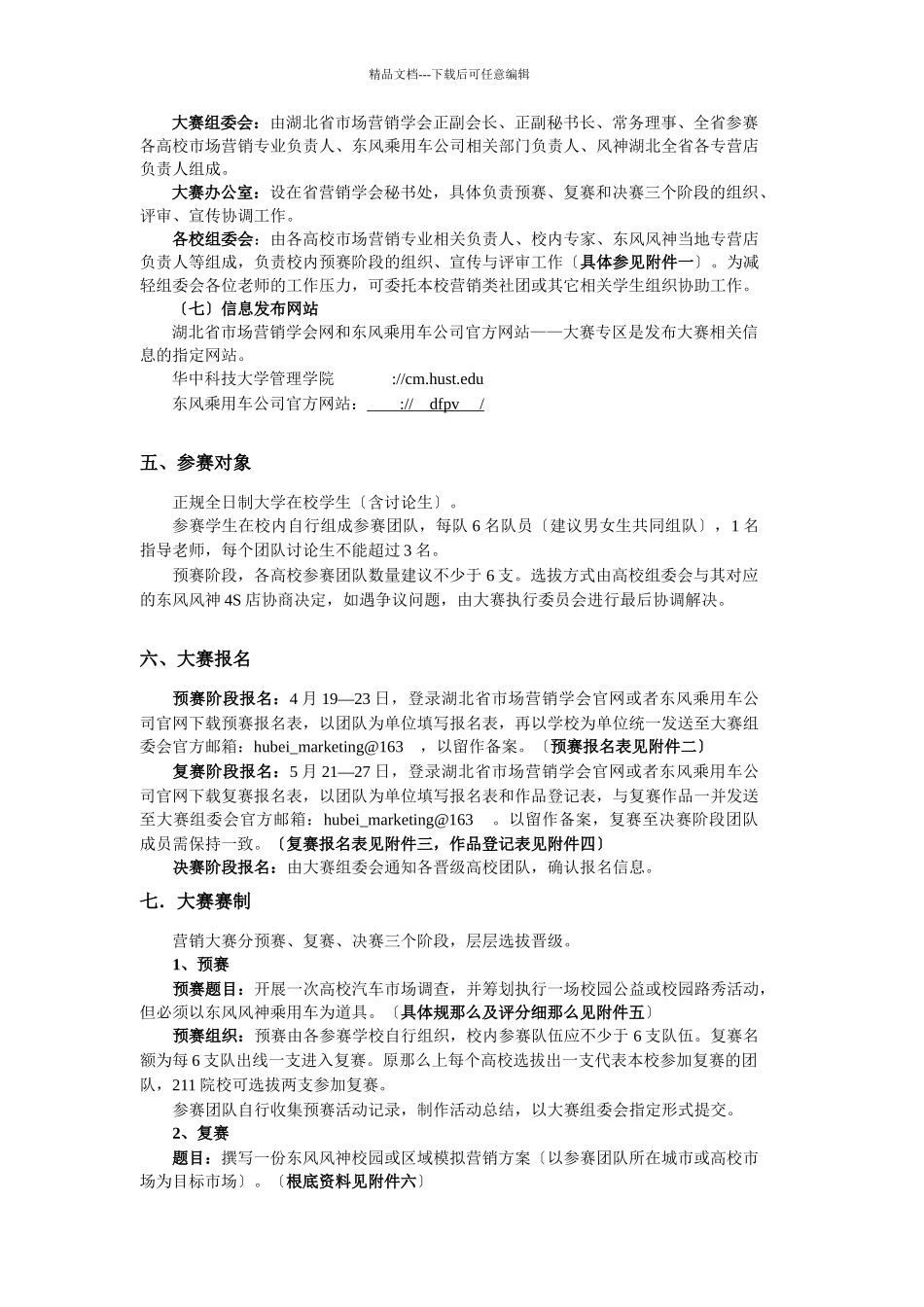 精品文档---下载后可任意编辑

大赛组委会：由湖北省市场营销学会正副会长、正副秘书长、常务理事、全省参赛各高校市场营销专业负责人、东风乘用车公司相关部门负责人、风神湖北全省各专营店负责人组成。

大赛办公室：设在省营销学会秘书处，具体负责预赛、复赛和决赛三个阶段的组织、评审、宣传协调工作。

各校组委会：由各高校市场营销专业相关负责人、校内专家、东风风神当地专营店负责人等组成，负责校内预赛阶段的组织、宣传与评审工作〔具体参见附件一〕。为减轻组委会各位老师的工作压力，可委托本校营销类社团或其它相关学生组织协助工作。

〔七〕信息发布网站

湖北省市场营销学会网和东风乘用车公司官方网站——大赛专区是发布大赛相关信息的指定网站。

华中科技大学管理学院 ://cm.hust.edu

东风乘用车公司官方网站： :// dfpv /

五、参赛对象

正规全日制大学在校学生〔含讨论生〕。

参赛学生在校内自行组成参赛团队，每队 6 名队员〔建议男女生共同组队〕，1 名指导老师，每个团队讨论生不能超过 3 名。

预赛阶段，各高校参赛团队数量建议不少于 6 支。选拔方式由高校组委会与其对应的东风风神 4S 店协商决定，如遇争议问题，由大赛执行委员会进行最后协调解决。

六、大赛报名

预赛阶段报名：4 月 19—23 日，登录湖北省市场营销学会官网或者东风乘用车公司官网下载预赛报名表，以团队为单位填写报名表，再以学校为单位统一发送至大赛组委会官方邮箱：hubei_marketing@163 ，以留作备案。〔预赛报名表见附件二〕

复赛阶段报名：5 月 21—27 日，登录湖北省市场营销学会官网或者东风乘用车公司官网下载复赛报名表，以团队为单位填写报名表和作品登记表，与复赛作品一并发送至大赛组委会官方邮箱：hubei_marketing@163 。以留作备案，复赛至决赛阶段团队成员需保持一致。〔复赛报名表见附件三，作品登记表见附件四〕

决赛阶段报名：由大赛组委会通知各晋级高校团队，确认报名信息。

七．大赛赛制

营销大赛分预赛、复赛、决赛三个阶段，层层选拔晋级。

1、预赛

预赛题目：开展一次高校汽车市场调查，并筹划执行一场校园公益或校园路秀活动，但必须以东风风神乘用车为道具。〔具体规那么及评分细那么见附件五〕

预赛组织：预赛由各参赛学校自行组织，校内参赛队伍应不少于 6 支队伍。复赛名额为每 6 支队出线一支进入复赛。原那么上每个高校选拔出一支代表本校参加复赛的团队，211 院校可选拔两支参加复赛。

参赛团队自行收集预赛活动记录，制作活动总结，以大赛组委会指定形式提交。

2、复赛

题目：撰写一份东风风神校园或区域模拟营销方案〔以参赛团队所在城市或高校市场为目标市场〕。〔根底资料见附件六〕